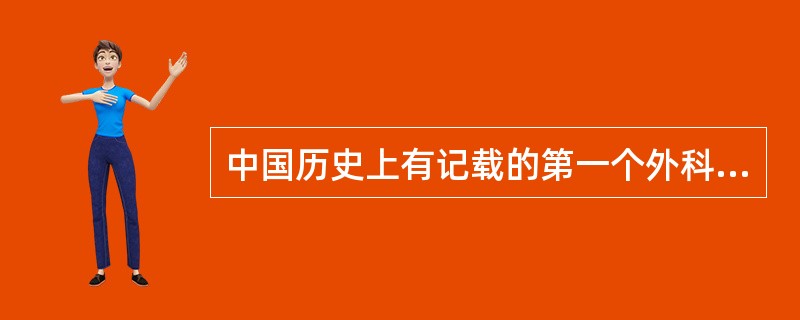 中国历史上有记载的第一个外科...